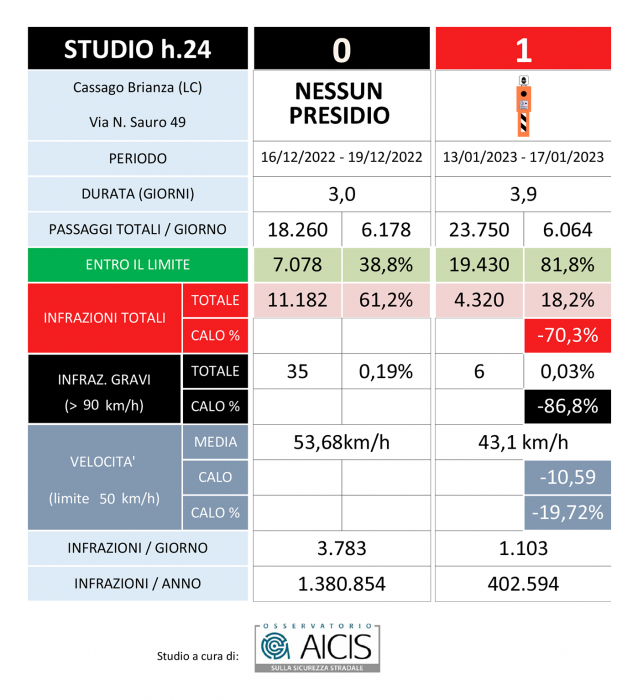 | STUDIO h.24 | | 0 | | 1 | |
|---|---|---|---|---|---|
| Cassago Brianza (LC) Via N. Sauro 49 | | NESSUN PRESIDIO | | | |
| PERIODO | | 16/12/2022 - 19/12/2022 | | 13/01/2023 - 17/01/2023 | |
| DURATA (GIORNI) | | 3,0 | | 3,9 | |
| PASSAGGI TOTALI / GIORNO | | 18.260 | 6.178 | 23.750 | 6.064 |
| ENTRO IL LIMITE | | 7.078 | 38,8% | 19.430 | 81,8% |
| INFRAZIONI TOTALI | TOTALE | 11.182 | 61,2% | 4.320 | 18,2% |
| | CALO % | | | | -70,3% |
| INFRAZ. GRAVI (> 90 km/h) | TOTALE | 35 | 0,19% | 6 | 0,03% |
| | CALO % | | | | -86,8% |
| VELOCITA' (limite 50 km/h) | MEDIA | 53,68km/h | | 43,1 km/h | |
| | CALO | | | | -10,59 |
| | CALO % | | | | -19,72% |
| INFRAZIONI / GIORNO | | 3.783 | | 1.103 | |
| INFRAZIONI / ANNO | | 1.380.854 | | 402.594 | |

Studio a cura di: OSSERVATORIO AICIS SULLA SICUREZZA STRADALE